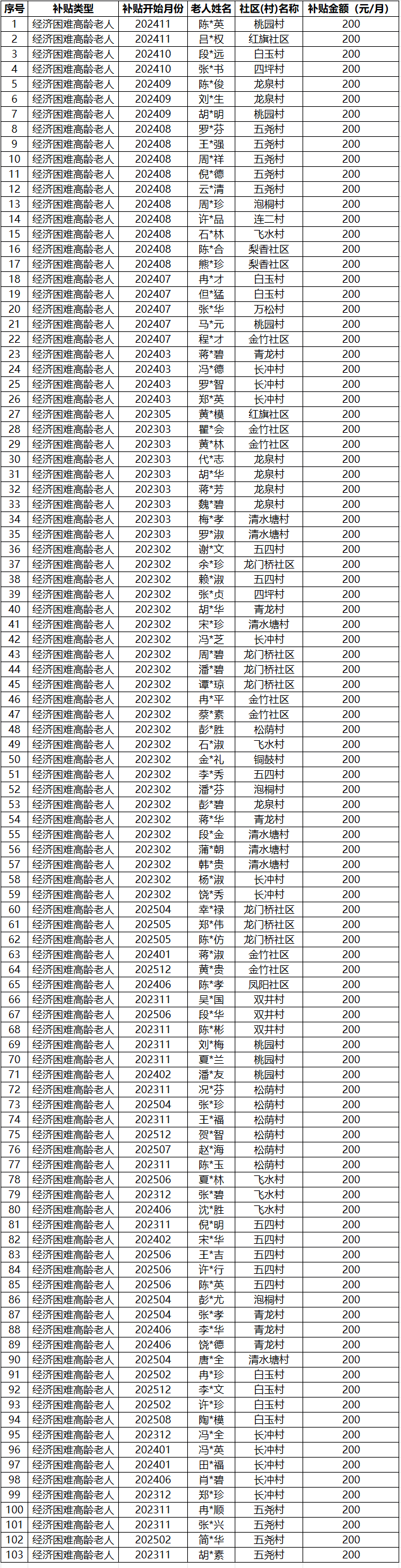 | 序号 | 补贴类型 | 补贴开始月份 | 老人姓名 | 社区(村)名称 | 补贴金额(元/月) |
|---|---|---|---|---|---|
| 1 | 经济困难高龄老人 | 202411 | 陈*英 | 桃园村 | 200 |
| 2 | 经济困难高龄老人 | 202411 | 吕*权 | 红旗社区 | 200 |
| 3 | 经济困难高龄老人 | 202410 | 段*远 | 白玉村 | 200 |
| 4 | 经济困难高龄老人 | 202410 | 张*书 | 四坪村 | 200 |
| 5 | 经济困难高龄老人 | 202409 | 陈*俊 | 龙泉村 | 200 |
| 6 | 经济困难高龄老人 | 202409 | 刘*生 | 龙泉村 | 200 |
| 7 | 经济困难高龄老人 | 202409 | 胡*明 | 桃园村 | 200 |
| 8 | 经济困难高龄老人 | 202408 | 罗*芬 | 五尧村 | 200 |
| 9 | 经济困难高龄老人 | 202408 | 王*强 | 五尧村 | 200 |
| 10 | 经济困难高龄老人 | 202408 | 周*祥 | 五尧村 | 200 |
| 11 | 经济困难高龄老人 | 202408 | 倪*德 | 五尧村 | 200 |
| 12 | 经济困难高龄老人 | 202408 | 云*清 | 五尧村 | 200 |
| 13 | 经济困难高龄老人 | 202408 | 周*珍 | 泡桐村 | 200 |
| 14 | 经济困难高龄老人 | 202408 | 许*品 | 连二村 | 200 |
| 15 | 经济困难高龄老人 | 202408 | 石*林 | 飞水村 | 200 |
| 16 | 经济困难高龄老人 | 202408 | 陈*合 | 梨香社区 | 200 |
| 17 | 经济困难高龄老人 | 202408 | 熊*珍 | 梨香社区 | 200 |
| 18 | 经济困难高龄老人 | 202407 | 冉*才 | 白玉村 | 200 |
| 19 | 经济困难高龄老人 | 202407 | 但*猛 | 白玉村 | 200 |
| 20 | 经济困难高龄老人 | 202407 | 张*华 | 万松村 | 200 |
| 21 | 经济困难高龄老人 | 202407 | 马*元 | 桃园村 | 200 |
| 22 | 经济困难高龄老人 | 202407 | 程*才 | 金竹社区 | 200 |
| 23 | 经济困难高龄老人 | 202403 | 蒋*碧 | 青龙村 | 200 |
| 24 | 经济困难高龄老人 | 202403 | 冯*德 | 长冲村 | 200 |
| 25 | 经济困难高龄老人 | 202403 | 罗*智 | 长冲村 | 200 |
| 26 | 经济困难高龄老人 | 202403 | 郑*英 | 长冲村 | 200 |
| 27 | 经济困难高龄老人 | 202305 | 黄*模 | 红旗社区 | 200 |
| 28 | 经济困难高龄老人 | 202303 | 瞿*会 | 金竹社区 | 200 |
| 29 | 经济困难高龄老人 | 202303 | 黄*林 | 金竹社区 | 200 |
| 30 | 经济困难高龄老人 | 202303 | 代*志 | 龙泉村 | 200 |
| 31 | 经济困难高龄老人 | 202303 | 胡*华 | 龙泉村 | 200 |
| 32 | 经济困难高龄老人 | 202303 | 蒋*芳 | 龙泉村 | 200 |
| 33 | 经济困难高龄老人 | 202303 | 魏*碧 | 龙泉村 | 200 |
| 34 | 经济困难高龄老人 | 202303 | 梅*孝 | 清水塘村 | 200 |
| 35 | 经济困难高龄老人 | 202303 | 罗*淑 | 清水塘村 | 200 |
| 36 | 经济困难高龄老人 | 202302 | 谢*文 | 五四村 | 200 |
| 37 | 经济困难高龄老人 | 202302 | 余*珍 | 龙门桥社区 | 200 |
| 38 | 经济困难高龄老人 | 202302 | 赖*淑 | 五四村 | 200 |
| 39 | 经济困难高龄老人 | 202302 | 张*贞 | 四坪村 | 200 |
| 40 | 经济困难高龄老人 | 202302 | 胡*华 | 青龙村 | 200 |
| 41 | 经济困难高龄老人 | 202302 | 宋*珍 | 清水塘村 | 200 |
| 42 | 经济困难高龄老人 | 202302 | 冯*芝 | 长冲村 | 200 |
| 43 | 经济困难高龄老人 | 202302 | 周*碧 | 龙门桥社区 | 200 |
| 44 | 经济困难高龄老人 | 202302 | 潘*碧 | 龙门桥社区 | 200 |
| 45 | 经济困难高龄老人 | 202302 | 谭*琼 | 龙门桥社区 | 200 |
| 46 | 经济困难高龄老人 | 202302 | 冉*平 | 金竹社区 | 200 |
| 47 | 经济困难高龄老人 | 202302 | 蔡*素 | 金竹社区 | 200 |
| 48 | 经济困难高龄老人 | 202302 | 彭*胜 | 松荫村 | 200 |
| 49 | 经济困难高龄老人 | 202302 | 石*淑 | 飞水村 | 200 |
| 50 | 经济困难高龄老人 | 202302 | 金*礼 | 铜鼓村 | 200 |
| 51 | 经济困难高龄老人 | 202302 | 李*秀 | 五四村 | 200 |
| 52 | 经济困难高龄老人 | 202302 | 潘*芬 | 泡桐村 | 200 |
| 53 | 经济困难高龄老人 | 202302 | 彭*碧 | 龙泉村 | 200 |
| 54 | 经济困难高龄老人 | 202302 | 蒋*华 | 青龙村 | 200 |
| 55 | 经济困难高龄老人 | 202302 | 段*金 | 清水塘村 | 200 |
| 56 | 经济困难高龄老人 | 202302 | 蒲*朝 | 清水塘村 | 200 |
| 57 | 经济困难高龄老人 | 202302 | 韩*贵 | 清水塘村 | 200 |
| 58 | 经济困难高龄老人 | 202302 | 杨*淑 | 长冲村 | 200 |
| 59 | 经济困难高龄老人 | 202302 | 饶*秀 | 长冲村 | 200 |
| 60 | 经济困难高龄老人 | 202504 | 幸*禄 | 龙门桥社区 | 200 |
| 61 | 经济困难高龄老人 | 202505 | 郑*伟 | 龙门桥社区 | 200 |
| 62 | 经济困难高龄老人 | 202505 | 陈*仿 | 龙门桥社区 | 200 |
| 63 | 经济困难高龄老人 | 202401 | 蒋*淑 | 金竹社区 | 200 |
| 64 | 经济困难高龄老人 | 202512 | 黄*贵 | 金竹社区 | 200 |
| 65 | 经济困难高龄老人 | 202406 | 陈*孝 | 凤阳社区 | 200 |
| 66 | 经济困难高龄老人 | 202311 | 吴*国 | 双井村 | 200 |
| 67 | 经济困难高龄老人 | 202506 | 段*华 | 双井村 | 200 |
| 68 | 经济困难高龄老人 | 202311 | 陈*彬 | 双井村 | 200 |
| 69 | 经济困难高龄老人 | 202311 | 刘*梅 | 桃园村 | 200 |
| 70 | 经济困难高龄老人 | 202311 | 夏*兰 | 桃园村 | 200 |
| 71 | 经济困难高龄老人 | 202402 | 潘*友 | 桃园村 | 200 |
| 72 | 经济困难高龄老人 | 202311 | 况*芬 | 松荫村 | 200 |
| 73 | 经济困难高龄老人 | 202504 | 张*珍 | 松荫村 | 200 |
| 74 | 经济困难高龄老人 | 202311 | 王*福 | 松荫村 | 200 |
| 75 | 经济困难高龄老人 | 202512 | 贺*智 | 松荫村 | 200 |
| 76 | 经济困难高龄老人 | 202507 | 赵*海 | 松荫村 | 200 |
| 77 | 经济困难高龄老人 | 202311 | 陈*玉 | 松荫村 | 200 |
| 78 | 经济困难高龄老人 | 202506 | 夏*林 | 飞水村 | 200 |
| 79 | 经济困难高龄老人 | 202312 | 张*碧 | 飞水村 | 200 |
| 80 | 经济困难高龄老人 | 202406 | 沈*胜 | 飞水村 | 200 |
| 81 | 经济困难高龄老人 | 202311 | 倪*明 | 五四村 | 200 |
| 82 | 经济困难高龄老人 | 202402 | 宋*华 | 五四村 | 200 |
| 83 | 经济困难高龄老人 | 202506 | 王*吉 | 五四村 | 200 |
| 84 | 经济困难高龄老人 | 202506 | 许*行 | 五四村 | 200 |
| 85 | 经济困难高龄老人 | 202506 | 陈*英 | 五四村 | 200 |
| 86 | 经济困难高龄老人 | 202504 | 彭*尤 | 泡桐村 | 200 |
| 87 | 经济困难高龄老人 | 202504 | 张*孝 | 青龙村 | 200 |
| 88 | 经济困难高龄老人 | 202406 | 李*华 | 青龙村 | 200 |
| 89 | 经济困难高龄老人 | 202406 | 饶*德 | 青龙村 | 200 |
| 90 | 经济困难高龄老人 | 202504 | 唐*全 | 清水塘村 | 200 |
| 91 | 经济困难高龄老人 | 202502 | 冉*珍 | 白玉村 | 200 |
| 92 | 经济困难高龄老人 | 202512 | 李*文 | 白玉村 | 200 |
| 93 | 经济困难高龄老人 | 202502 | 许*珍 | 白玉村 | 200 |
| 94 | 经济困难高龄老人 | 202508 | 陶*模 | 白玉村 | 200 |
| 95 | 经济困难高龄老人 | 202312 | 冯*全 | 长冲村 | 200 |
| 96 | 经济困难高龄老人 | 202401 | 冯*英 | 长冲村 | 200 |
| 97 | 经济困难高龄老人 | 202401 | 田*福 | 长冲村 | 200 |
| 98 | 经济困难高龄老人 | 202406 | 肖*碧 | 长冲村 | 200 |
| 99 | 经济困难高龄老人 | 202312 | 郑*珍 | 长冲村 | 200 |
| 100 | 经济困难高龄老人 | 202311 | 冉*顺 | 五尧村 | 200 |
| 101 | 经济困难高龄老人 | 202311 | 张*兴 | 五尧村 | 200 |
| 102 | 经济困难高龄老人 | 202502 | 简*华 | 五尧村 | 200 |
| 103 | 经济困难高龄老人 | 202311 | 胡*素 | 五尧村 | 200 |